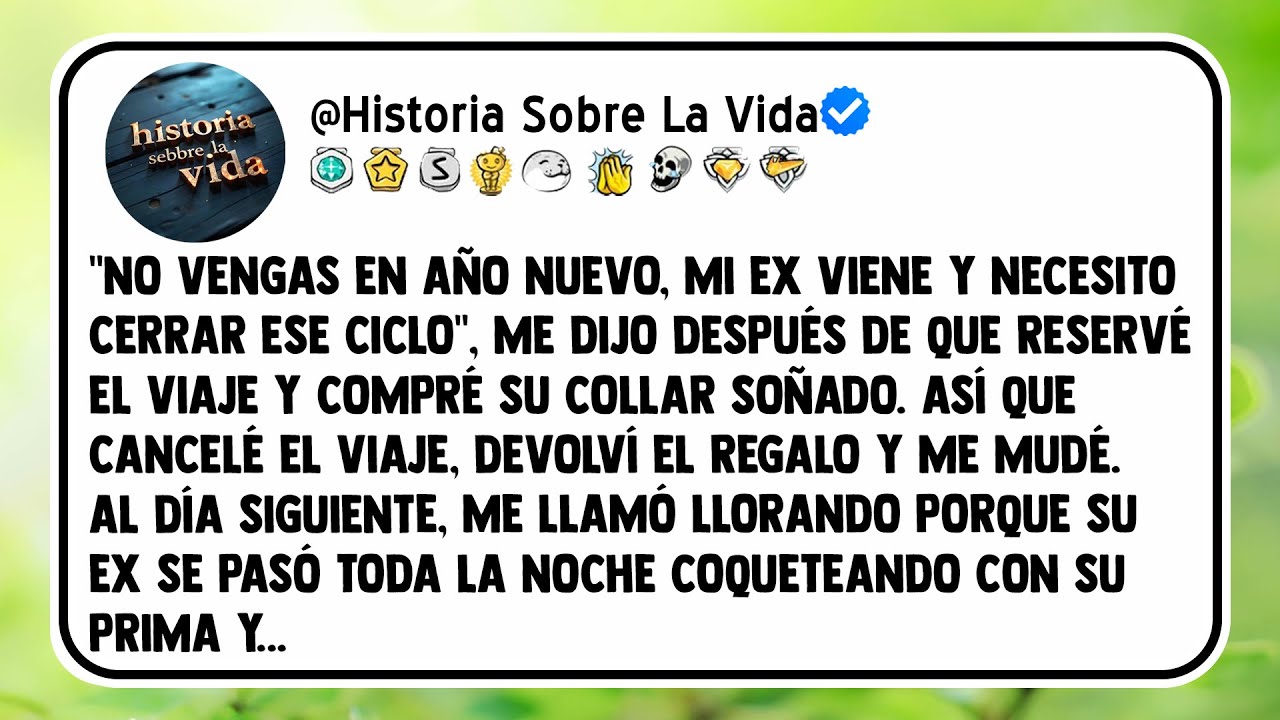 historia sebbre la vida

@Historia Sobre La Vida

"NO VENGAS EN AÑO NUEVO, MI EX VIENE Y NECESITO CERRAR ESE CICLO", ME DIJO DESPUÉS DE QUE RESERVÉ EL VIAJE Y COMPRÉ SU COLLAR SOÑADO. ASÍ QUE CANCELÉ EL VIAJE, DEVOLVÍ EL REGALO Y ME MUDÉ. AL DÍA SIGUIENTE, ME LLAMÓ LLORANDO PORQUE SU EX SE PASÓ TODA LA NOCHE COQUETEANDO CON SU PRIMA Y...